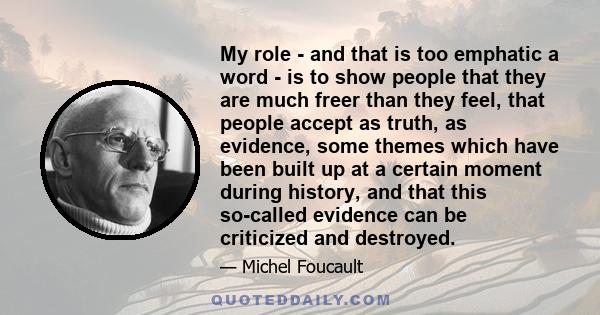 My role - and that is too emphatic a word - is to show people that they are much freer than they feel, that people accept as truth, as evidence, some themes which have been built up at a certain moment during history, and that this so-called evidence can be criticized and destroyed.

— Michel Foucault

QUOTEDDAILY.COM